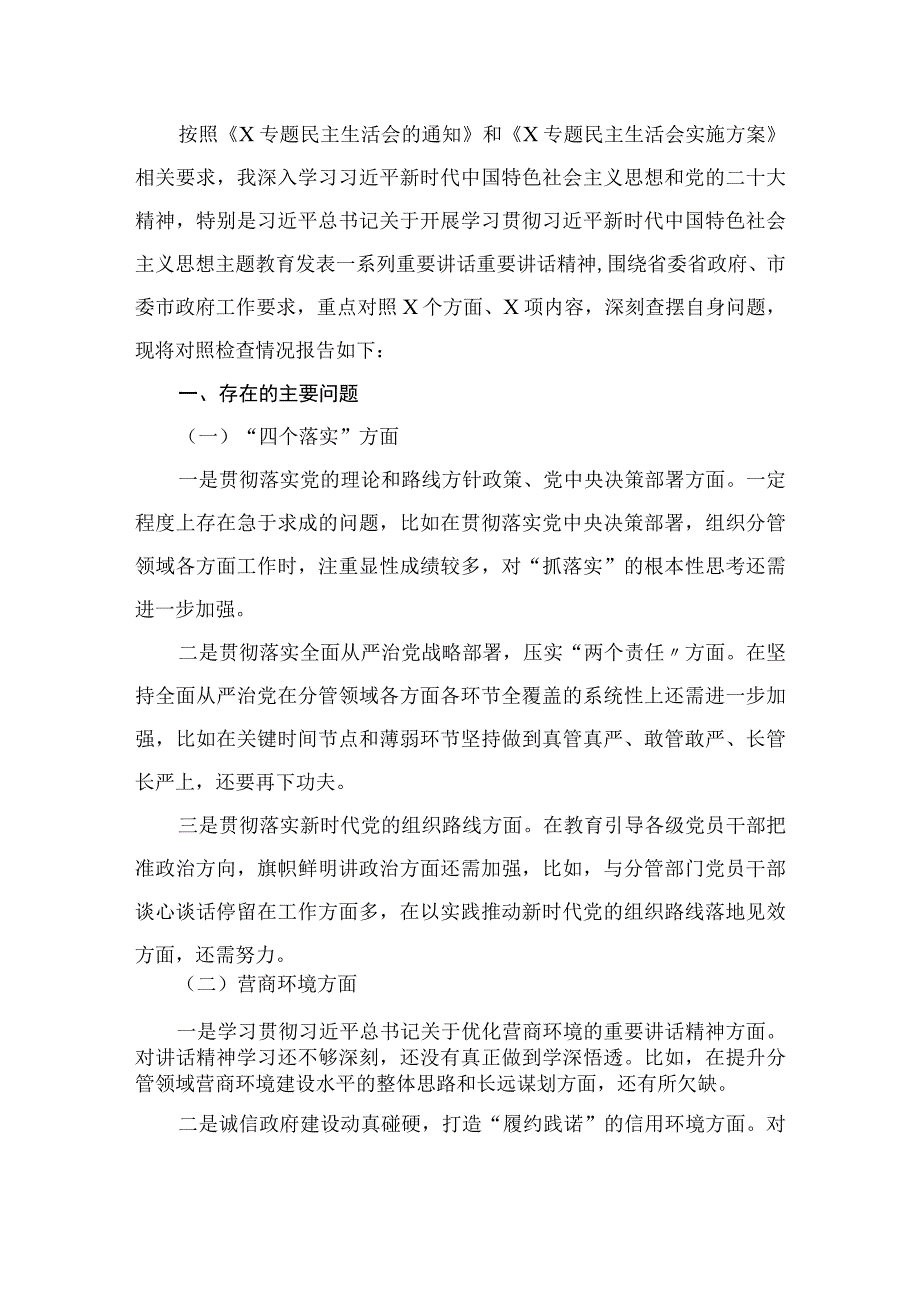 按照《X专题民主生活会的通知》和《X专题民主生活会实施方案》相关要求，我深入学习习近平新时代中国特色社会主义思想和党的二十大精神，特别是习近平总书记关于开展学习贯彻习近平新时代中国特色社会主义思想主题教育发表一系列重要讲话重要讲话精神，围绕省委省政府、市委市政府工作要求，重点对照X个方面、X项内容，深刻查摆自身问题，现将对照检查情况报告如下：

一、存在的主要问题

（一）“四个落实”方面

一是贯彻落实党的理论和路线方针政策、党中央决策部署方面。一定程度上存在急于求成的问题，比如在贯彻落实党中央决策部署，组织分管领域各方面工作时，注重显性成绩较多，对“抓落实”的根本性思考还需进一步加强。

二是贯彻落实全面从严治党战略部署，压实“两个责任〃方面。在坚持全面从严治党在分管领域各方面各环节全覆盖的系统性上还需进一步加强，比如在关键时间节点和薄弱环节坚持做到真管真严、敢管敢严、长管长严上，还要再下功夫。

三是贯彻落实新时代党的组织路线方面。在教育引导各级党员干部把准政治方向，旗帜鲜明讲政治方面还需加强，比如，与分管部门党员干部谈心谈话停留在工作方面多，在以实践推动新时代党的组织路线落地见效方面，还需努力。

（二）营商环境方面

一是学习贯彻习近平总书记关于优化营商环境的重要讲话精神方面。对讲话精神学习还不够深刻，还没有真正做到学深悟透。比如，在提升分管领域营商环境建设水平的整体思路和长远谋划方面，还有所欠缺。

二是诚信政府建设动真碰硬，打造“履约践诺”的信用环境方面。对